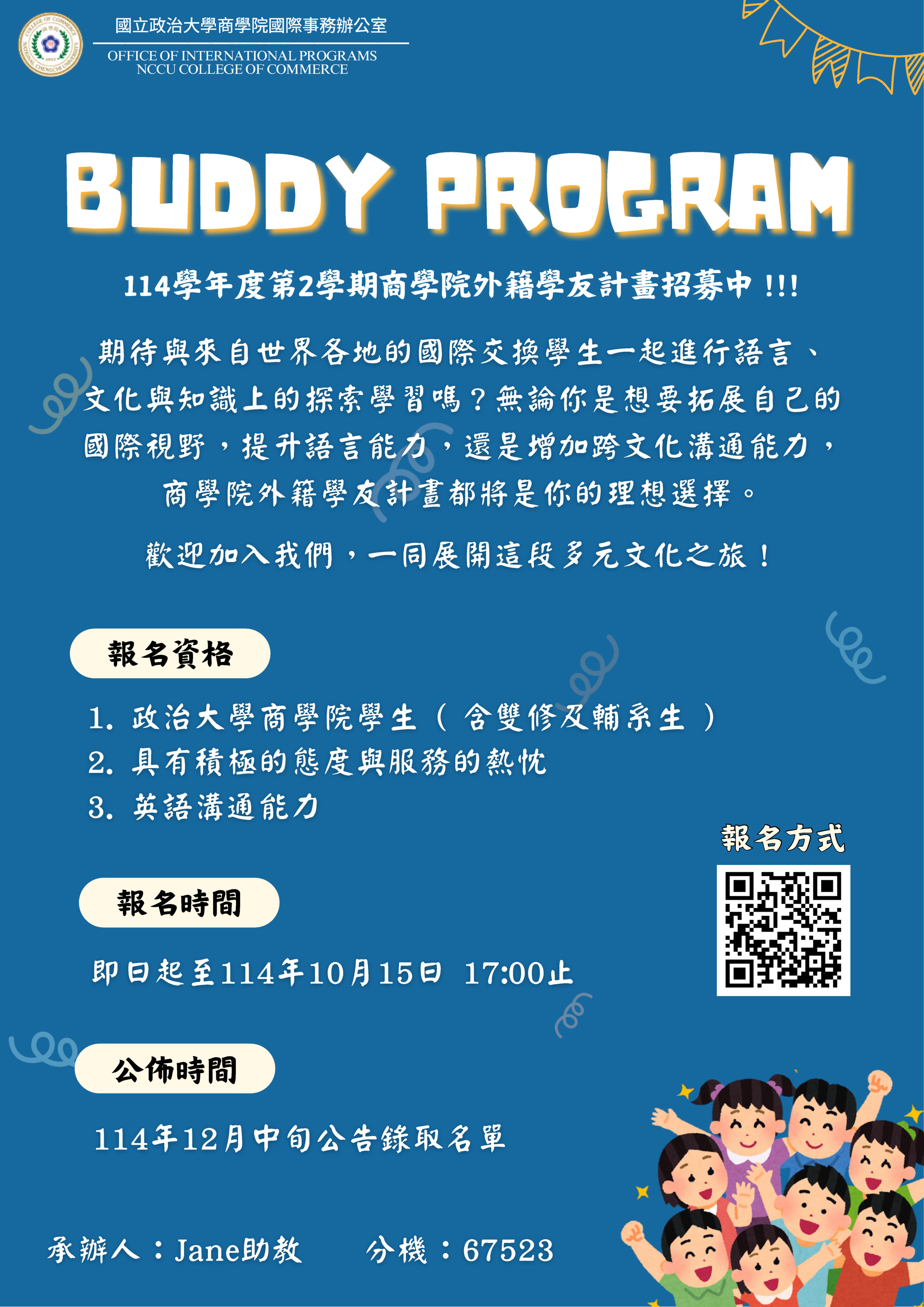 國立政治大學商學院國際事務辦公室

OFFICE OF INTERNATIONAL PROGRAMS
NCCU COLLEGE OF COMMERCE

BUDDY PROGRAM

114學年度第2學期商學院外籍學友計畫招募中 !!!

期待與來自世界各地的國際交換學生一起進行語言、文化與知識上的探索學習嗎？無論你是想要拓展自己的國際視野，提升語言能力，還是增加跨文化溝通能力，商學院外籍學友計畫都將是你的理想選擇。

歡迎加入我們，一同展開這段多元文化之旅！

報名資格

1. 政治大學商學院學生（含雙修及輔系生）
2. 具有積極的態度與服務的熱忱
3. 英語溝通能力

報名方式

報名時間

即日起至114年10月15日 17:00止

公佈時間

114年12月中旬公告錄取名單

承辦人：Jane助教 分機：67523